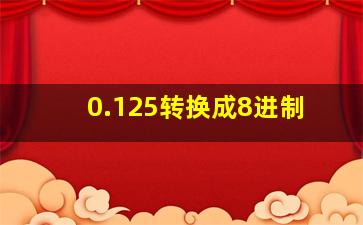 0.125转换成8进制